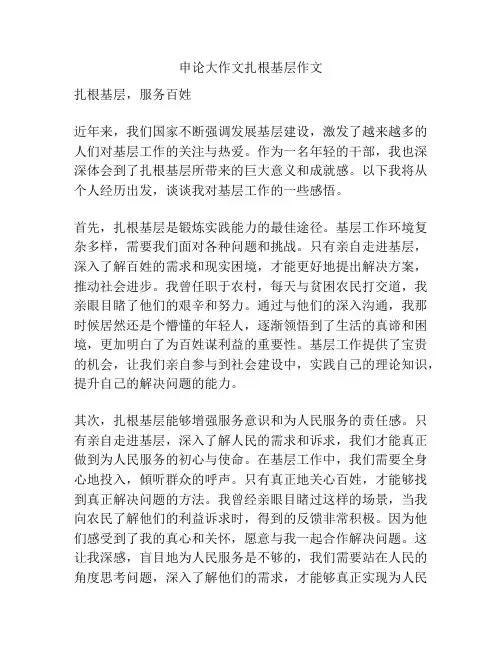 申论大作文扎根基层作文

扎根基层，服务百姓

近年来，我们国家不断强调发展基层建设，激发了越来越多的人们对基层工作的关注与热爱。作为一名年轻的干部，我也深深体会到了扎根基层所带来的巨大意义和成就感。以下我将从个人经历出发，谈谈我对基层工作的一些感悟。

首先，扎根基层是锻炼实践能力的最佳途径。基层工作环境复杂多样，需要我们面对各种问题和挑战。只有亲自走进基层，深入了解百姓的需求和现实困境，才能更好地提出解决方案，推动社会进步。我曾任职于农村，每天与贫困农民打交道，我亲眼目睹了他们的艰辛和努力。通过与他们的深入沟通，我那时候居然还是个懵懂的年轻人，逐渐领悟到了生活的真谛和困境，更加明白了为百姓谋利益的重要性。基层工作提供了宝贵的机会，让我们亲自参与到社会建设中，实践自己的理论知识，提升自己的解决问题的能力。

其次，扎根基层能够增强服务意识和为人民服务的责任感。只有亲自走进基层，深入了解人民的需求和诉求，我们才能真正做到为人民服务的初心与使命。在基层工作中，我们需要全身心地投入，倾听群众的呼声。只有真正地关心百姓，才能够找到真正解决问题的方法。我曾经亲眼目睹过这样的场景，当我向农民了解他们的利益诉求时，得到的反馈非常积极。因为他们感受到了我的真心和关怀，愿意与我一起合作解决问题。这让我深感，盲目地为人民服务是不够的，我们需要站在人民的角度思考问题，深入了解他们的需求，才能够真正实现为人民